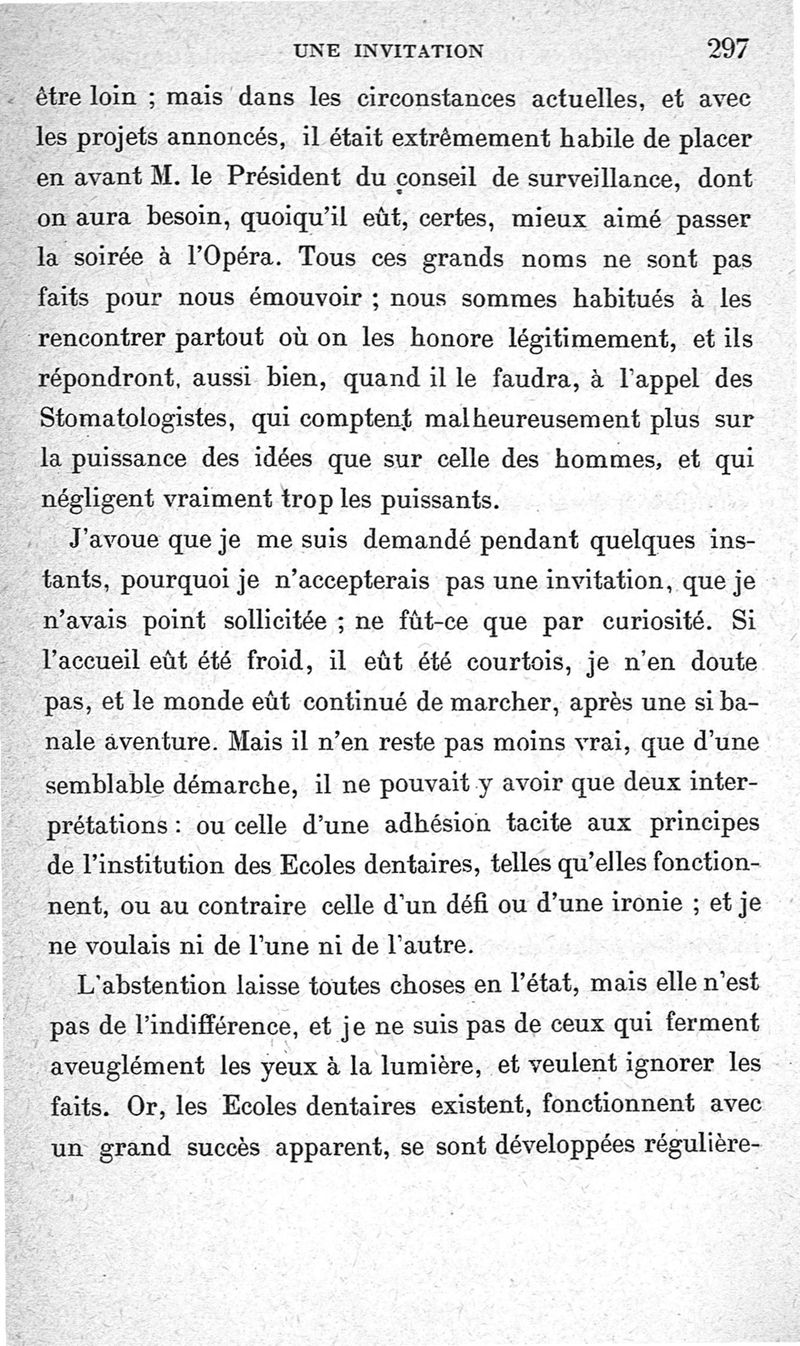 UNE INVITATION 297

être loin ; mais dans les circonstances actuelles, et avec les projets annoncés, il était extrêmement habile de placer en avant M. le Président du conseil de surveillance, dont on aura besoin, quoiqu'il eût, certes, mieux aimé passer la soirée à l'Opéra. Tous ces grands noms ne sont pas faits pour nous émouvoir ; nous sommes habitués à les rencontrer partout où on les honore légitimement, et ils répondront, aussi bien, quand il le faudra, à l'appel des Stomatologistes, qui comptent malheureusement plus sur la puissance des idées que sur celle des hommes, et qui négligent vraiment trop les puissants.

J'avoue que je me suis demandé pendant quelques instants, pourquoi je n'accepterais pas une invitation, que je n'avais point sollicitée ; ne fût-ce que par curiosité. Si l'accueil eût été froid, il eût été courtois, je n'en doute pas, et le monde eût continué de marcher, après une si banale aventure. Mais il n'en reste pas moins vrai, que d'une semblable démarche, il ne pouvait y avoir que deux interprétations : ou celle d'une adhésion tacite aux principes de l'institution des Ecoles dentaires, telles qu'elles fonctionnent, ou au contraire celle d'un défi ou d'une ironie ; et je ne voulais ni de l'une ni de l'autre.

L'abstention laisse toutes choses en l'état, mais elle n'est pas de l'indifférence, et je ne suis pas de ceux qui ferment aveuglément les yeux à la lumière, et veulent ignorer les faits. Or, les Ecoles dentaires existent, fonctionnent avec un grand succès apparent, se sont développées régulière-